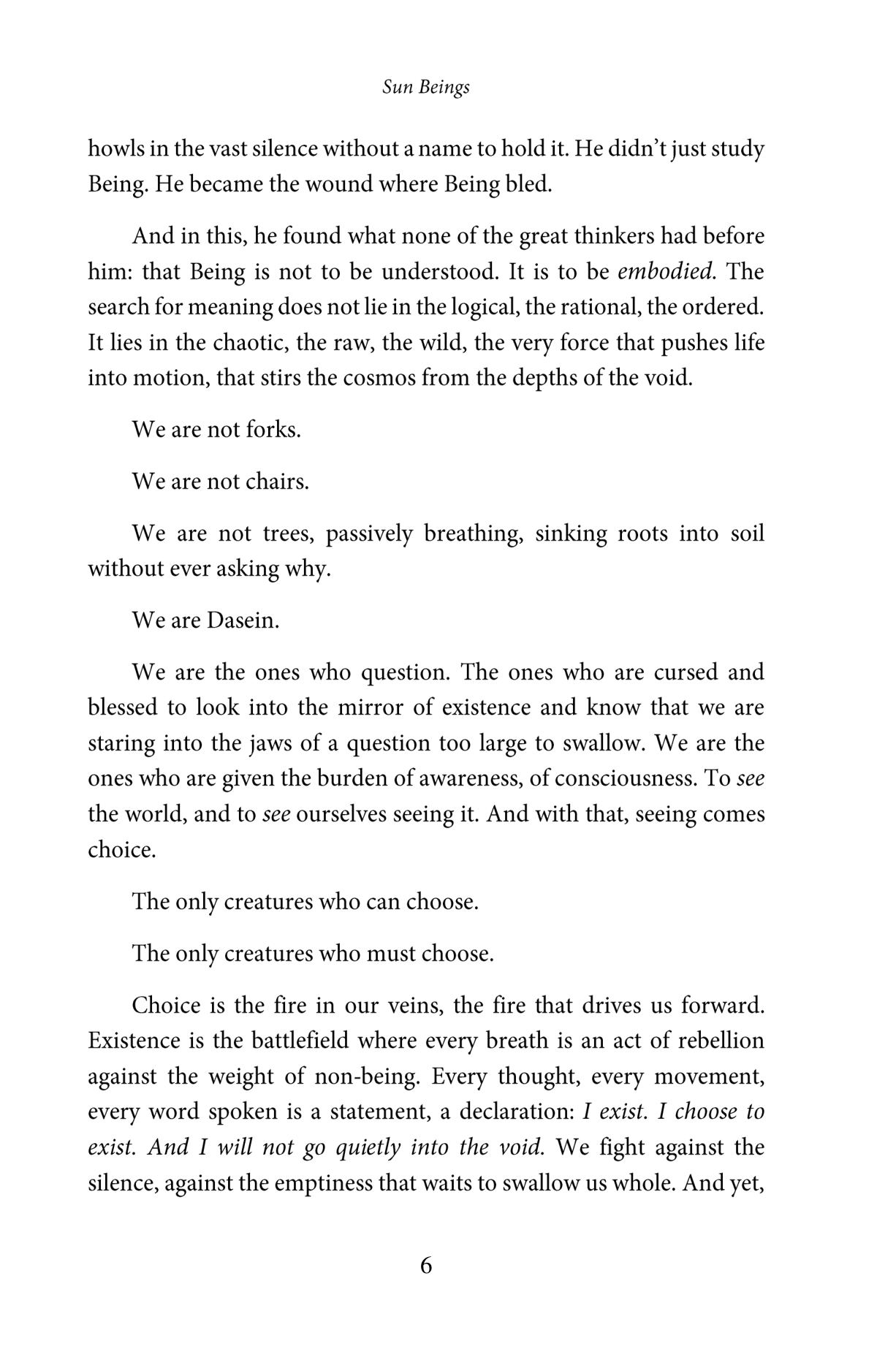 Sun Beings

howls in the vast silence without a name to hold it. He didn't just study Being. He became the wound where Being bled.

And in this, he found what none of the great thinkers had before him: that Being is not to be understood. It is to be embodied. The search for meaning does not lie in the logical, the rational, the ordered. It lies in the chaotic, the raw, the wild, the very force that pushes life into motion, that stirs the cosmos from the depths of the void.

We are not forks.

We are not chairs.

We are not trees, passively breathing, sinking roots into soil without ever asking why.

We are Dasein.

We are the ones who question. The ones who are cursed and blessed to look into the mirror of existence and know that we are staring into the jaws of a question too large to swallow. We are the ones who are given the burden of awareness, of consciousness. To see the world, and to see ourselves seeing it. And with that, seeing comes choice.

The only creatures who can choose.

The only creatures who must choose.

Choice is the fire in our veins, the fire that drives us forward. Existence is the battlefield where every breath is an act of rebellion against the weight of non-being. Every thought, every movement, every word spoken is a statement, a declaration: I exist. I choose to exist. And I will not go quietly into the void. We fight against the silence, against the emptiness that waits to swallow us whole. And yet,

6